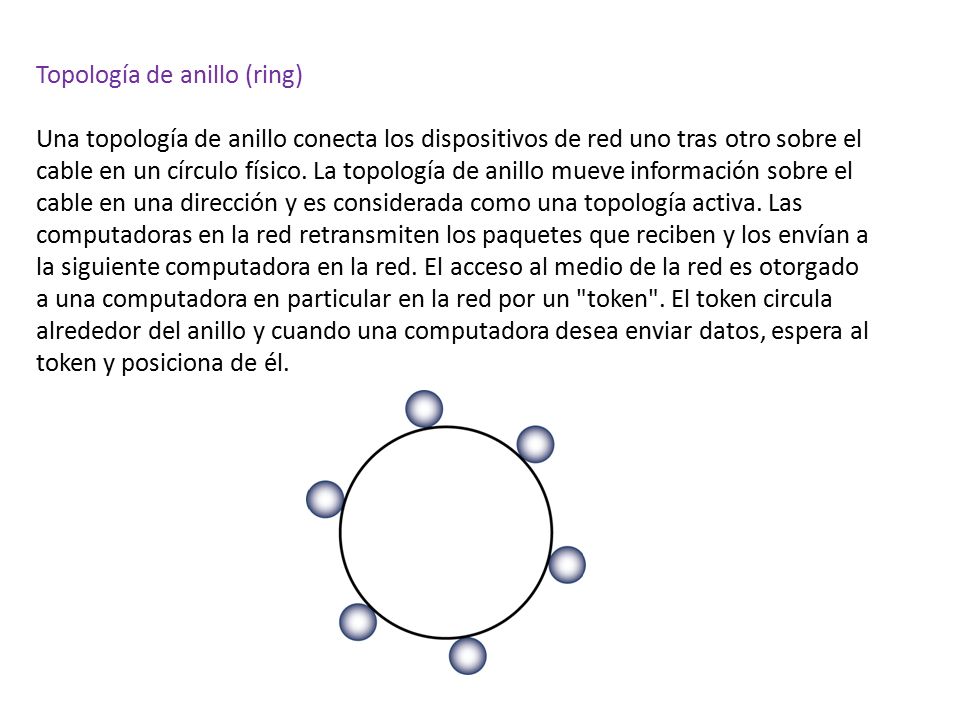 Topología de anillo (ring)

Una topología de anillo conecta los dispositivos de red uno tras otro sobre el cable en un círculo físico. La topología de anillo mueve información sobre el cable en una dirección y es considerada como una topología activa. Las computadoras en la red retransmiten los paquetes que reciben y los envían a la siguiente computadora en la red. El acceso al medio de la red es otorgado a una computadora en particular en la red por un "token". El token circula alrededor del anillo y cuando una computadora desea enviar datos, espera al token y posiciona de él.